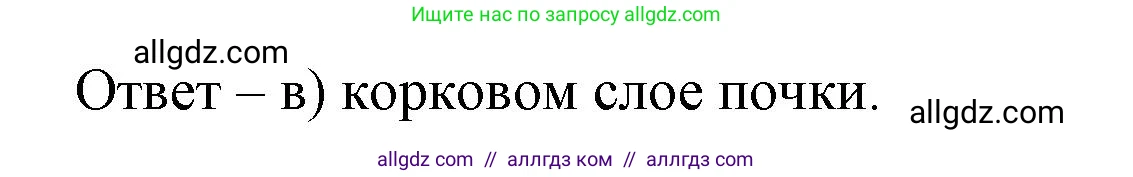 Ищите нас по запросу allgdz.com

allgdz.com

Ответ – в) корковом слое почки.

allgdz.com

allgdz com // аллгдз ком // аллгдз com